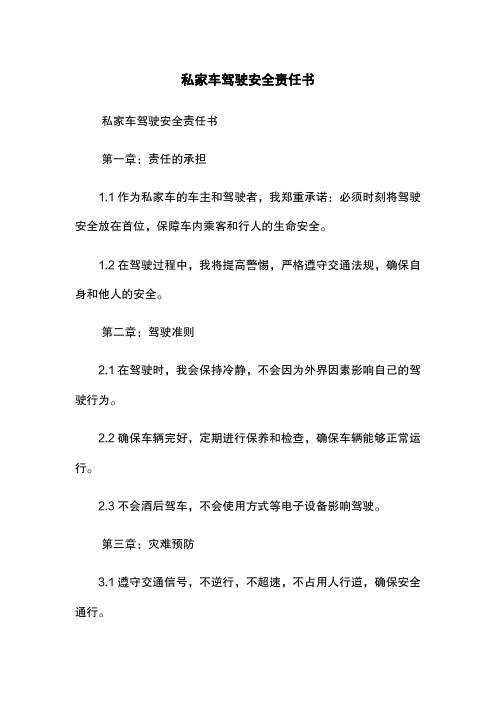 私家车驾驶安全责任书

私家车驾驶安全责任书

第一章：责任的承担

1.1 作为私家车的车主和驾驶者，我郑重承诺：必须时刻将驾驶安全放在首位，保障车内乘客和行人的生命安全。

1.2 在驾驶过程中，我将提高警惕，严格遵守交通法规，确保自身和他人的安全。

第二章：驾驶准则

2.1 在驾驶时，我会保持冷静，不会因为外界因素影响自己的驾驶行为。

2.2 确保车辆完好，定期进行保养和检查，确保车辆能够正常运行。

2.3 不会酒后驾车，不会使用方式等电子设备影响驾驶。

第三章：灾难预防

3.1 遵守交通信号，不逆行，不超速，不占用人行道，确保安全通行。